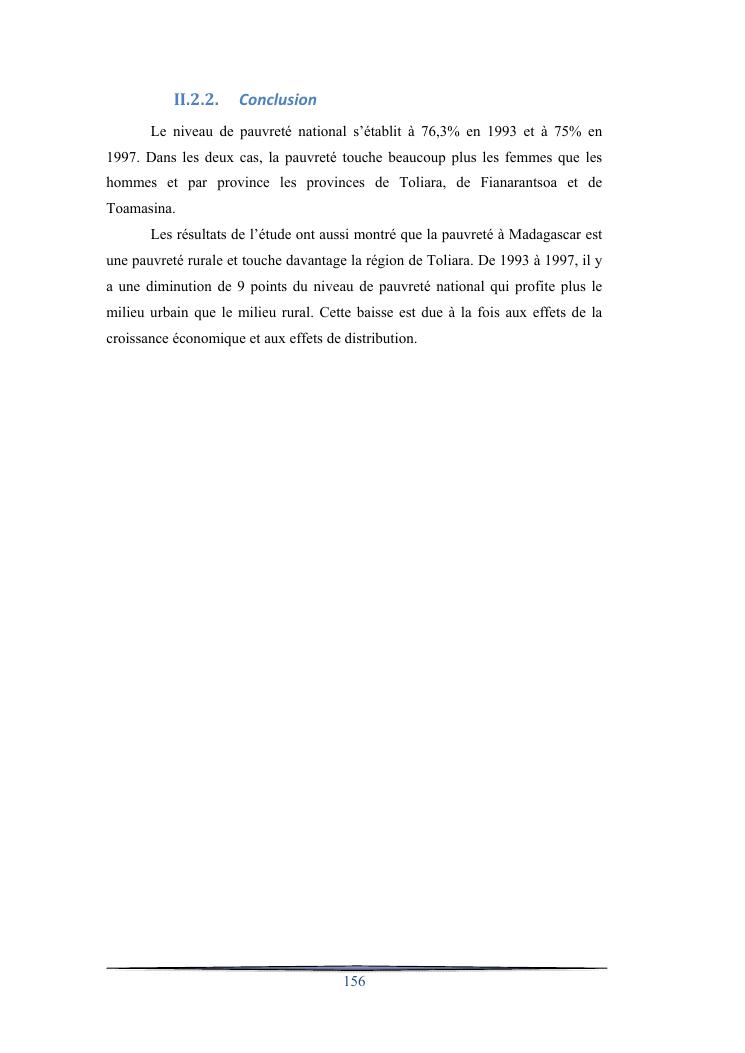 II.2.2. Conclusion

Le niveau de pauvreté national s'établit à 76,3% en 1993 et à 75% en 1997. Dans les deux cas, la pauvreté touche beaucoup plus les femmes que les hommes et par province les provinces de Toliara, de Fianarantsoa et de Toamasina.

Les résultats de l'étude ont aussi montré que la pauvreté à Madagascar est une pauvreté rurale et touche davantage la région de Toliara. De 1993 à 1997, il y a une diminution de 9 points du niveau de pauvreté national qui profite plus le milieu urbain que le milieu rural. Cette baisse est due à la fois aux effets de la croissance économique et aux effets de distribution.

156